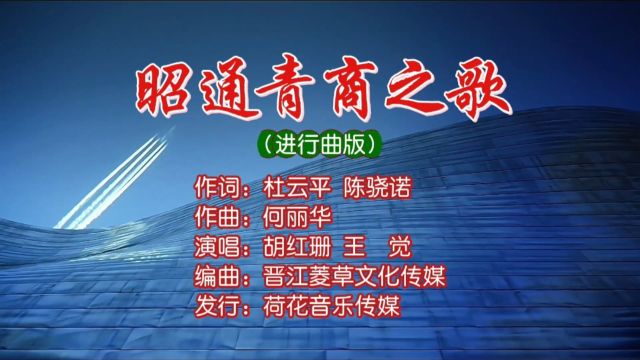 昭通青商之歌

（进行曲版）

作词：杜云平 陈骁诺
作曲：何丽华
演唱：胡红珊 王 觉
编曲：晋江菱草文化传媒
发行：荷花音乐传媒